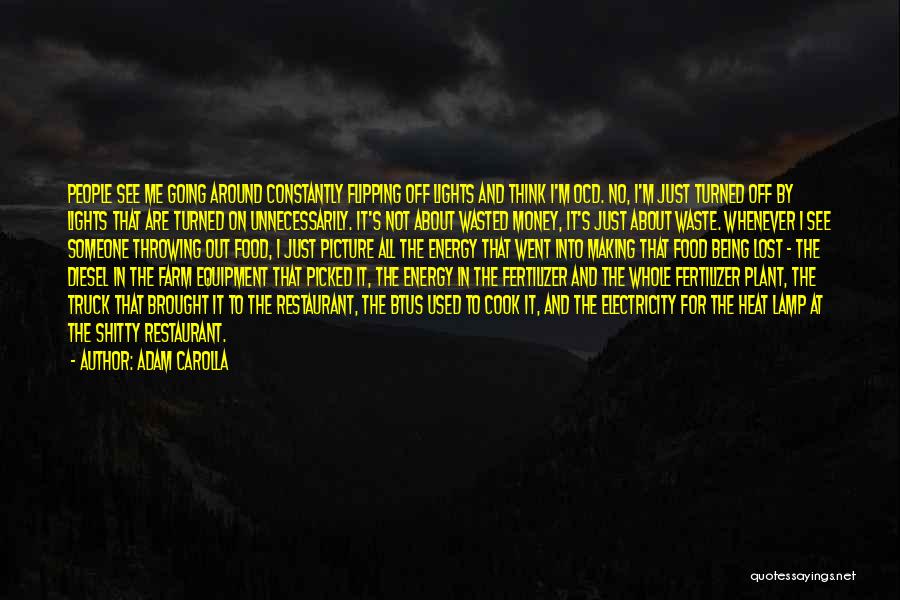 PEOPLE SEE ME GOING AROUND CONSTANTLY FLIPPING OFF LIGHTS AND THINK I'M OCD. NO, I'M JUST TURNED OFF BY LIGHTS THAT ARE TURNED ON UNNECESSARILY. IT'S NOT ABOUT WASTED MONEY, IT'S JUST ABOUT WASTE. WHENEVER I SEE SOMEONE THROWING OUT FOOD, I JUST PICTURE ALL THE ENERGY THAT WENT INTO MAKING THAT FOOD BEING LOST - THE DIESEL IN THE FARM EQUIPMENT THAT PICKED IT, THE ENERGY IN THE FERTILIZER AND THE WHOLE FERTILIZER PLANT, THE TRUCK THAT BROUGHT IT TO THE RESTAURANT, THE BTUS USED TO COOK IT, AND THE ELECTRICITY FOR THE HEAT LAMP AT THE SHITTY RESTAURANT.

- AUTHOR: ADAM CAROLLA

quotessayings.net